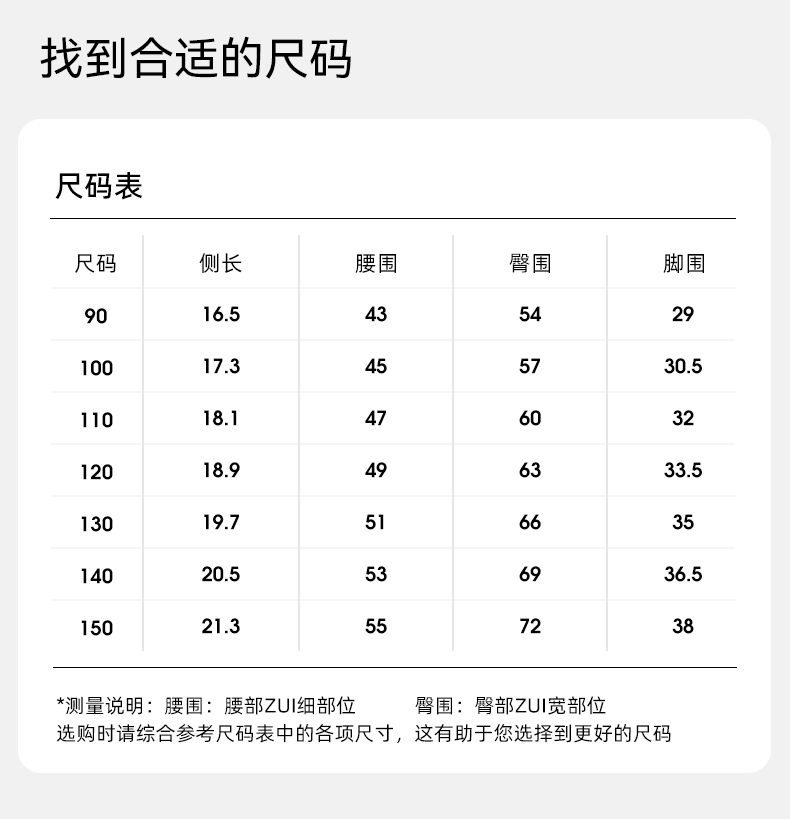 找到合适的尺码

尺码表

| 尺码 | 侧长 | 腰围 | 臀围 | 脚围 |
|---|---|---|---|---|
| 90 | 16.5 | 43 | 54 | 29 |
| 100 | 17.3 | 45 | 57 | 30.5 |
| 110 | 18.1 | 47 | 60 | 32 |
| 120 | 18.9 | 49 | 63 | 33.5 |
| 130 | 19.7 | 51 | 66 | 35 |
| 140 | 20.5 | 53 | 69 | 36.5 |
| 150 | 21.3 | 55 | 72 | 38 |

*测量说明：腰围：腰部ZUI细部位 臀围：臀部ZUI宽部位
选购时请综合参考尺码表中的各项尺寸，这有助于您选择到更好的尺码